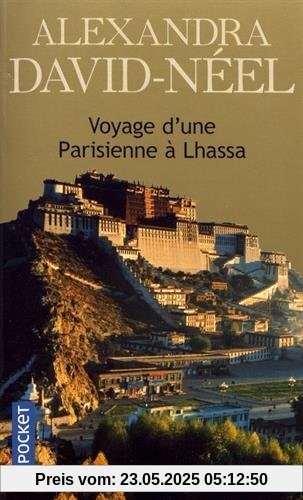 ALEXANDRA
DAVID-NÉEL

Voyage d'une
Parisienne à Lhassa

POCKET

Preis vom: 23.05.2025 05:12:50